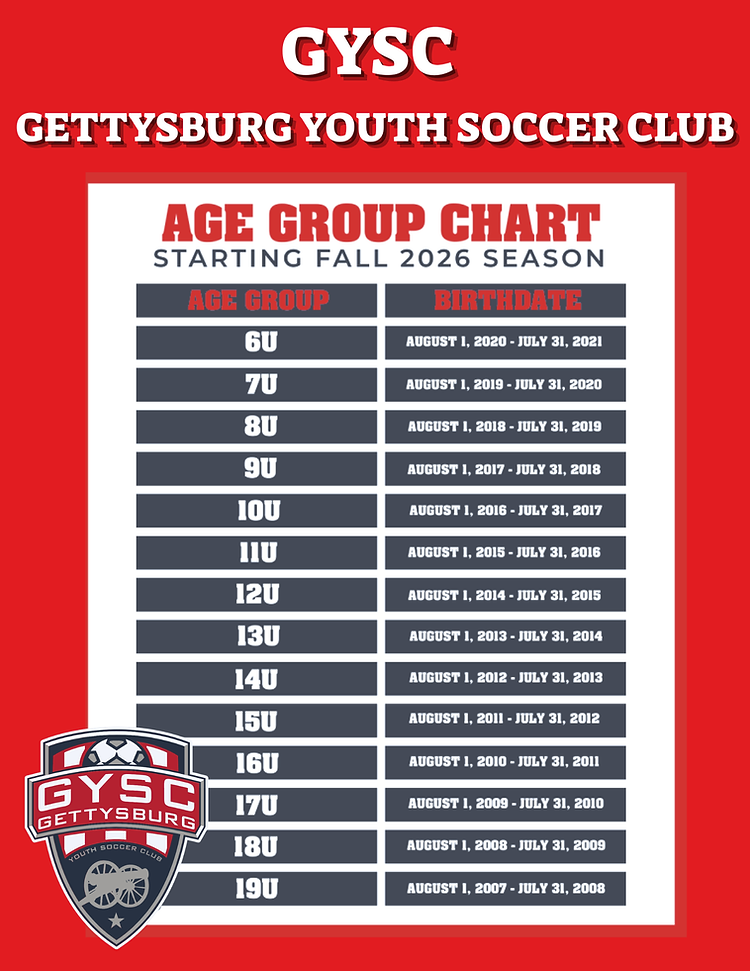 GYSC

GETTYSBURG YOUTH SOCCER CLUB

AGE GROUP CHART

STARTING FALL 2026 SEASON

| AGE GROUP | BIRTHDATE |
|---|---|
| 6U | AUGUST 1, 2020 - JULY 31, 2021 |
| 7U | AUGUST 1, 2019 - JULY 31, 2020 |
| 8U | AUGUST 1, 2018 - JULY 31, 2019 |
| 9U | AUGUST 1, 2017 - JULY 31, 2018 |
| 10U | AUGUST 1, 2016 - JULY 31, 2017 |
| 11U | AUGUST 1, 2015 - JULY 31, 2016 |
| 12U | AUGUST 1, 2014 - JULY 31, 2015 |
| 13U | AUGUST 1, 2013 - JULY 31, 2014 |
| 14U | AUGUST 1, 2012 - JULY 31, 2013 |
| 15U | AUGUST 1, 2011 - JULY 31, 2012 |
| 16U | AUGUST 1, 2010 - JULY 31, 2011 |
| 17U | AUGUST 1, 2009 - JULY 31, 2010 |
| 18U | AUGUST 1, 2008 - JULY 31, 2009 |
| 19U | AUGUST 1, 2007 - JULY 31, 2008 |

GYSC
GETTYSBURG
YOUTH SOCCER CLUB